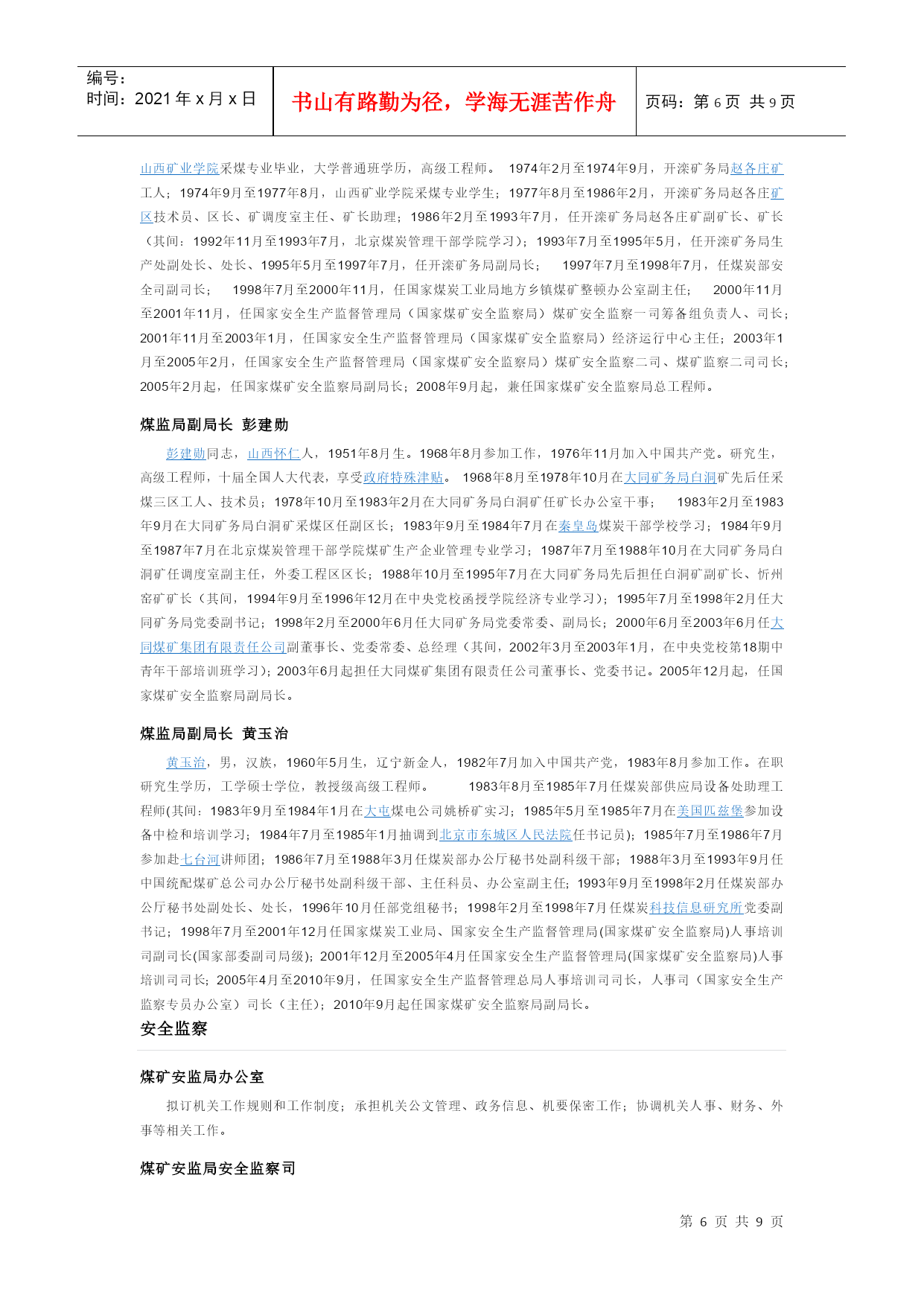 编号：
时间：2021 年 x 月 x 日

书山有路勤为径，学海无涯苦作舟

页码：第 6 页 共 9 页

山西矿业学院采煤专业毕业，大学普通班学历，高级工程师。 1974年2月至1974年9月，开滦矿务局赵各庄矿工人；1974年9月至1977年8月，山西矿业学院采煤专业学生；1977年8月至1986年2月，开滦矿务局赵各庄矿区技术员、区长、矿调度室主任、矿长助理；1986年2月至1993年7月，任开滦矿务局赵各庄矿副矿长、矿长（其间：1992年11月至1993年7月，北京煤炭管理干部学院学习）；1993年7月至1995年5月，任开滦矿务局生产处副处长、处长、1995年5月至1997年7月，任开滦矿务局副局长； 1997年7月至1998年7月，任煤炭部安全司副司长； 1998年7月至2000年11月，任国家煤炭工业局地方乡镇煤矿整顿办公室副主任； 2000年11月至2001年11月，任国家安全生产监督管理局（国家煤矿安全监察局）煤矿安全监察一司筹备组负责人、司长；2001年11月至2003年1月，任国家安全生产监督管理局（国家煤矿安全监察局）经济运行中心主任；2003年1月至2005年2月，任国家安全生产监督管理局（国家煤矿安全监察局）煤矿安全监察二司、煤矿监察二司司长；2005年2月起，任国家煤矿安全监察局副局长；2008年9月起，兼任国家煤矿安全监察局总工程师。

煤监局副局长 彭建勋

彭建勋同志，山西怀仁人，1951年8月生。1968年8月参加工作，1976年11月加入中国共产党。研究生，高级工程师，十届全国人大代表，享受政府特殊津贴。 1968年8月至1978年10月在大同矿务局白洞矿先后任采煤三区工人、技术员；1978年10月至1983年2月在大同矿务局白洞矿任矿长办公室干事； 1983年2月至1983年9月在大同矿务局白洞矿采煤区任副区长；1983年9月至1984年7月在秦皇岛煤炭干部学校学习；1984年9月至1987年7月在北京煤炭管理干部学院煤矿生产企业管理专业学习；1987年7月至1988年10月在大同矿务局白洞矿任调度室副主任，外委工程区区长；1988年10月至1995年7月在大同矿务局先后担任白洞矿副矿长、忻州窑矿矿长（其间，1994年9月至1996年12月在中央党校函授学院经济专业学习）；1995年7月至1998年2月任大同矿务局党委副书记；1998年2月至2000年6月任大同矿务局党委常委、副局长；2000年6月至2003年6月任大同煤矿集团有限责任公司副董事长、党委常委、总经理（其间，2002年3月至2003年1月，在中央党校第18期中青年干部培训班学习）；2003年6月起担任大同煤矿集团有限责任公司董事长、党委书记。2005年12月起，任国家煤矿安全监察局副局长。

煤监局副局长 黄玉治

黄玉治，男，汉族，1960年5月生，辽宁新金人，1982年7月加入中国共产党，1983年8月参加工作。在职研究生学历，工学硕士学位，教授级高级工程师。 1983年8月至1985年7月任煤炭部供应局设备处助理工程师(其间：1983年9月至1984年1月在大屯煤电公司姚桥矿实习；1985年5月至1985年7月在美国匹兹堡参加设备中检和培训学习；1984年7月至1985年1月抽调到北京市东城区人民法院任书记员)；1985年7月至1986年7月参加赴七台河讲师团；1986年7月至1988年3月任煤炭部办公厅秘书处副科级干部；1988年3月至1993年9月任中国统配煤矿总公司办公厅秘书处副科级干部、主任科员、办公室副主任；1993年9月至1998年2月任煤炭部办公厅秘书处副处长、处长，1996年10月任部党组秘书；1998年2月至1998年7月任煤炭科技信息研究所党委副书记；1998年7月至2001年12月任国家煤炭工业局、国家安全生产监督管理局(国家煤矿安全监察局)人事培训司副司长(国家部委副司局级)；2001年12月至2005年4月任国家安全生产监督管理局(国家煤矿安全监察局)人事培训司司长；2005年4月至2010年9月，任国家安全生产监督管理总局人事培训司司长，人事司（国家安全生产监察专员办公室）司长（主任）；2010年9月起任国家煤矿安全监察局副局长。

安全监察

煤矿安监局办公室

拟订机关工作规则和工作制度；承担机关公文管理、政务信息、机要保密工作；协调机关人事、财务、外事等相关工作。

煤矿安监局安全监察司

第 6 页 共 9 页